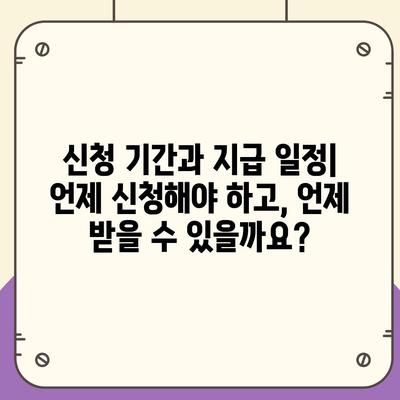 신청 기간과 지급 일정| 언제 신청해야 하고, 언제 받을 수 있을까요?